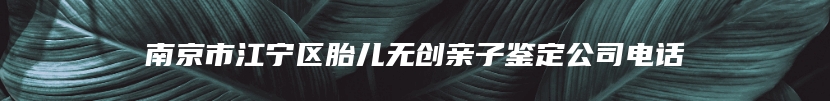 南京市江宁区胎儿无创亲子鉴定公司电话